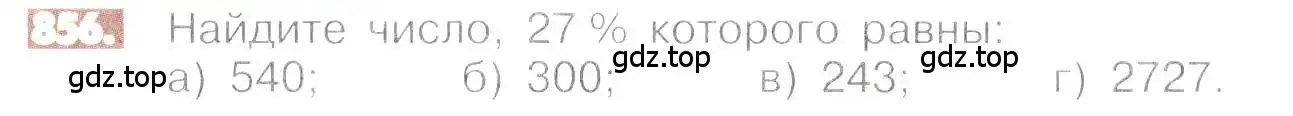 856. Найдите число, 27 % которого равны:

gdz.top а) 540; б) 300; gdz.top в) 243; gdz.top г) 2727.